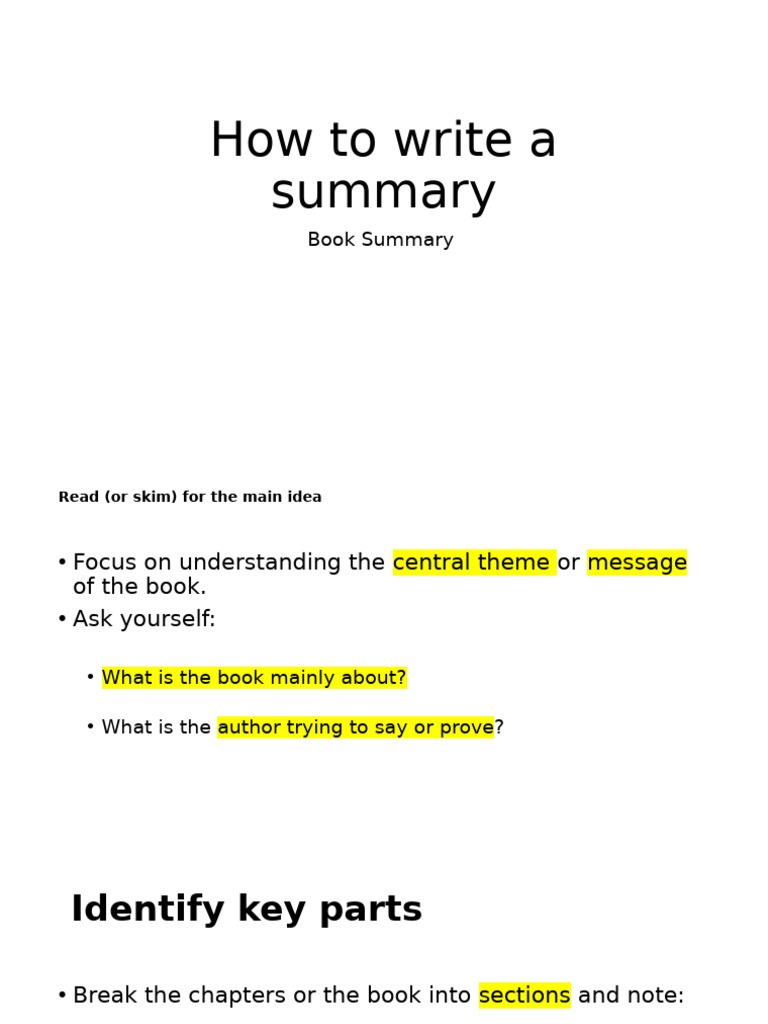 How to write a summary

Book Summary

Read (or skim) for the main idea

• Focus on understanding the central theme or message of the book.
• Ask yourself:

• What is the book mainly about?

• What is the author trying to say or prove?

Identify key parts

• Break the chapters or the book into sections and note: